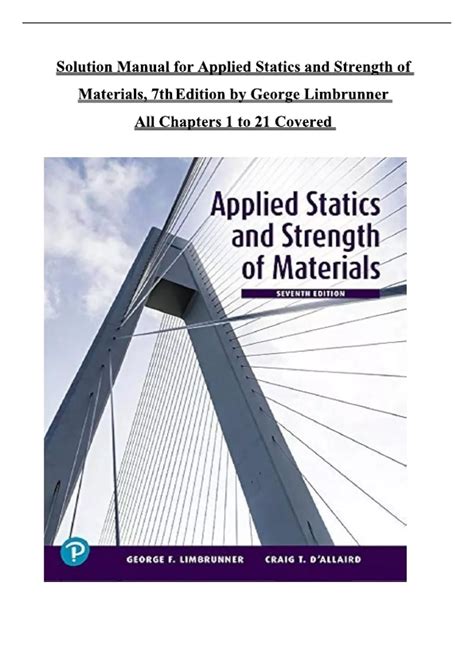 Solution Manual for Applied Statics and Strength of Materials, 7th Edition by George Limbrunner

All Chapters 1 to 21 Covered

Applied Statics and Strength of Materials

SEVENTH EDITION

P

GEORGE F. LIMBRUNNER CRAIG T. D'ALLAIRD